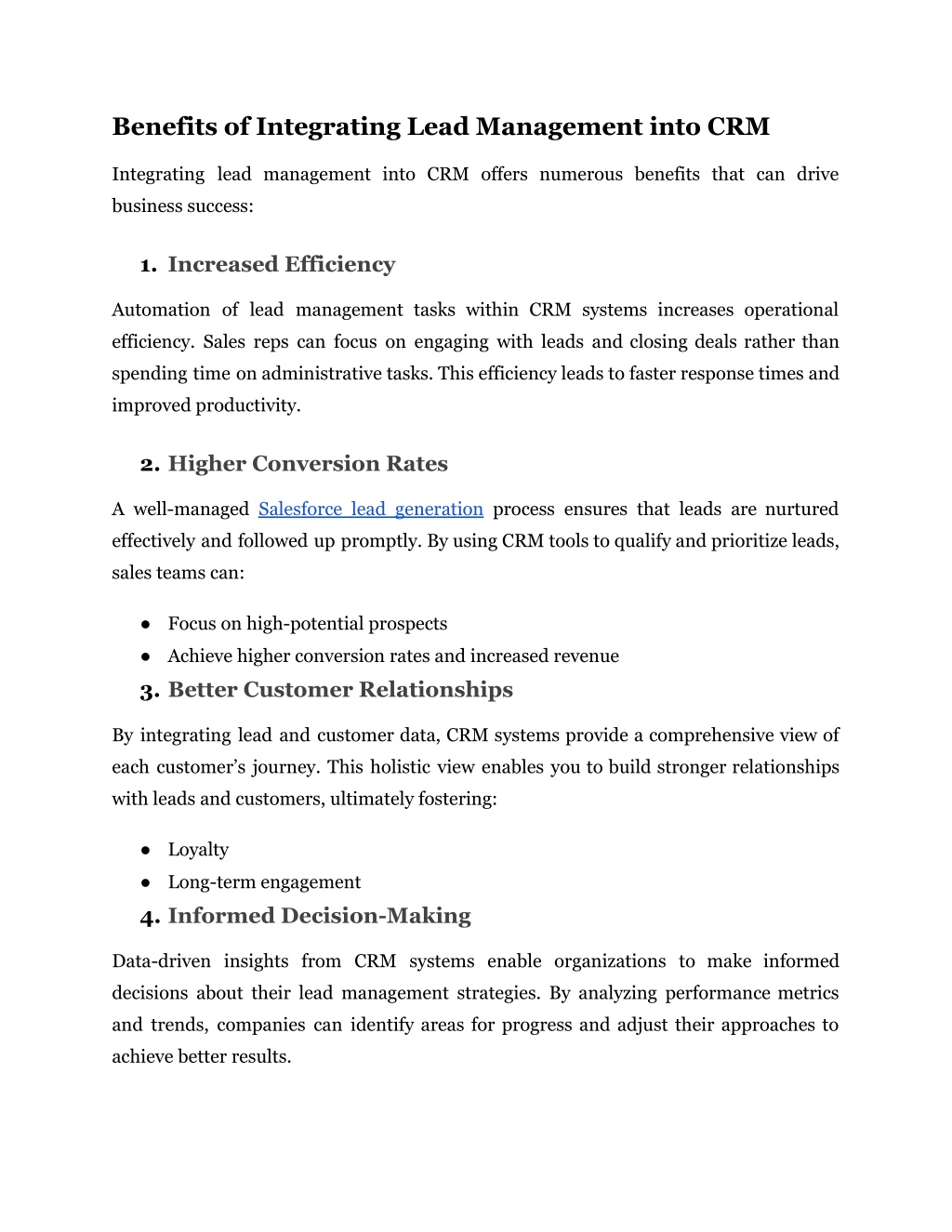 Benefits of Integrating Lead Management into CRM

Integrating lead management into CRM offers numerous benefits that can drive business success:

1. Increased Efficiency

Automation of lead management tasks within CRM systems increases operational efficiency. Sales reps can focus on engaging with leads and closing deals rather than spending time on administrative tasks. This efficiency leads to faster response times and improved productivity.

2. Higher Conversion Rates

A well-managed Salesforce lead generation process ensures that leads are nurtured effectively and followed up promptly. By using CRM tools to qualify and prioritize leads, sales teams can:

● Focus on high-potential prospects
● Achieve higher conversion rates and increased revenue

3. Better Customer Relationships

By integrating lead and customer data, CRM systems provide a comprehensive view of each customer's journey. This holistic view enables you to build stronger relationships with leads and customers, ultimately fostering:

● Loyalty
● Long-term engagement

4. Informed Decision-Making

Data-driven insights from CRM systems enable organizations to make informed decisions about their lead management strategies. By analyzing performance metrics and trends, companies can identify areas for progress and adjust their approaches to achieve better results.